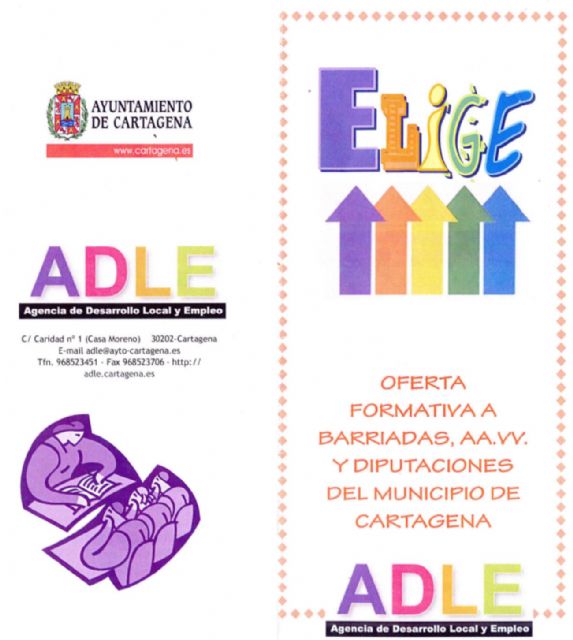 AYUNTAMIENTO
DE CARTAGENA

www.cartagena.es

ADLE

Agencia de Desarrollo Local y Empleo

C/ Caridad nº 1 (Casa Moreno) 30202-Cartagena
E-mail adle@ayto-cartagena.es
Tfn. 968523451 - Fax 968523706 - http://
adle.cartagena.es

ELIGE

OFERTA
FORMATIVA A
BARRIADAS, AA.VV.
Y DIPUTACIONES
DEL MUNICIPIO DE
CARTAGENA

ADLE

Agencia de Desarrollo Local y Empleo